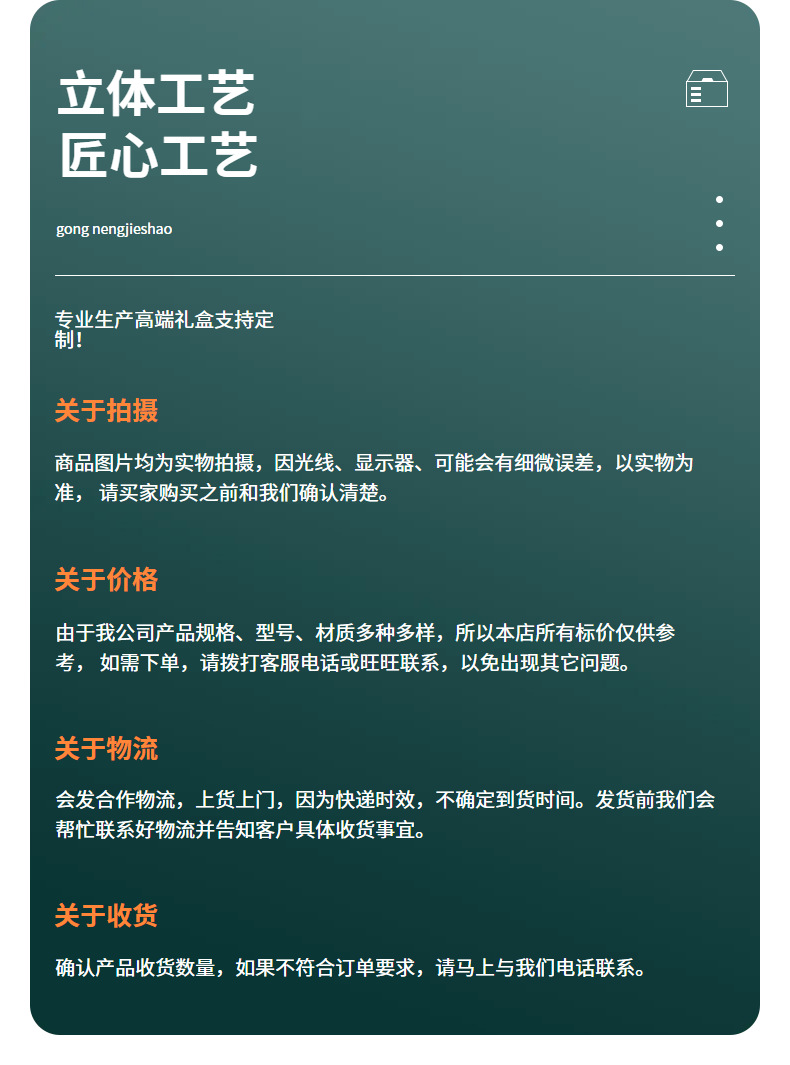 立体工艺
匠心工艺

gong nengjieshao

专业生产高端礼盒支持定制!

关于拍摄

商品图片均为实物拍摄，因光线、显示器、可能会有细微误差，以实物为准， 请买家购买之前和我们确认清楚。

关于价格

由于我公司产品规格、型号、材质多种多样，所以本店所有标价仅供参考， 如需下单，请拨打客服电话或旺旺联系，以免出现其它问题。

关于物流

会发合作物流，上货上门，因为快递时效，不确定到货时间。发货前我们会帮忙联系好物流并告知客户具体收货事宜。

关于收货

确认产品收货数量，如果不符合订单要求，请马上与我们电话联系。